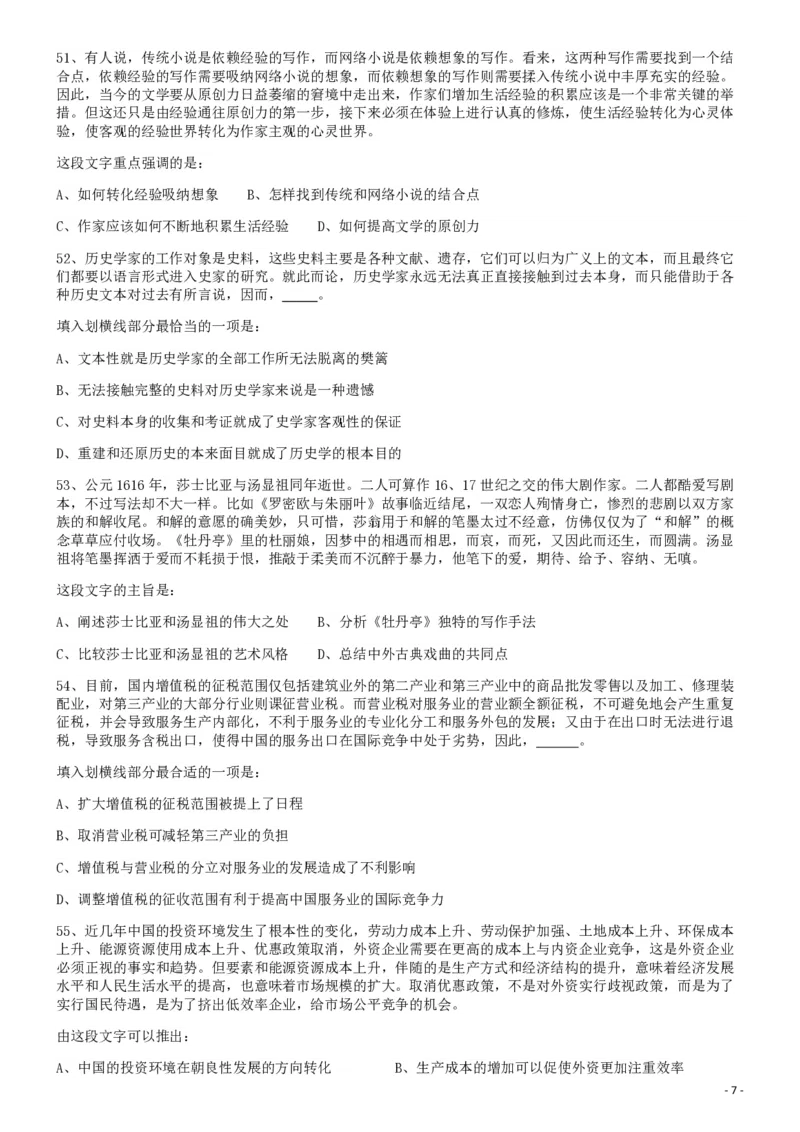 51、有人说，传统小说是依赖经验的写作，而网络小说是依赖想象的写作。看来，这两种写作需要找到一个结合点，依赖经验的写作需要吸纳网络小说的想象，而依赖想象的写作则需要揉入传统小说中丰厚充实的经验。因此，当今的文学要从原创力日益萎缩的窘境中走出来，作家们增加生活经验的积累应该是一个非常关键的举措。但这还只是由经验通往原创力的第一步，接下来必须在体验上进行认真的修炼，使生活经验转化为心灵体验，使客观的经验世界转化为作家主观的心灵世界。

这段文字重点强调的是：

A、如何转化经验吸纳想象　　B、怎样找到传统和网络小说的结合点

C、作家应该如何不断地积累生活经验　　D、如何提高文学的原创力

52、历史学家的工作对象是史料，这些史料主要是各种文献、遗存，它们可以归为广义上的文本，而且最终它们都要以语言形式进入史家的研究。就此而论，历史学家永远无法真正直接接触到过去本身，而只能借助于各种历史文本对过去有所言说，因而，______。

填入划横线部分最恰当的一项是：

A、文本性就是历史学家的全部工作所无法脱离的樊篱

B、无法接触完整的史料对历史学家来说是一种遗憾

C、对史料本身的收集和考证就成了史学家客观性的保证

D、重建和还原历史的本来面目就成了历史学的根本目的

53、公元 1616 年，莎士比亚与汤显祖同年逝世。二人可算作 16、17 世纪之交的伟大剧作家。二人都酷爱写剧本，不过写法却不大一样。比如《罗密欧与朱丽叶》故事临近结尾，一双恋人殉情身亡，惨烈的悲剧以双方家族的和解收尾。和解的意愿的确美妙，只可惜，莎翁用于和解的笔墨太过不经意，仿佛仅仅为了“和解”的概念草草应付收场。《牡丹亭》里的杜丽娘，因梦中的相遇而相思，而哀，而死，又因此而还生，而圆满。汤显祖将笔墨挥洒于爱而不耗损于恨，推敲于柔美而不沉醉于暴力，他笔下的爱，期待、给予、容纳、无嗔。

这段文字的主旨是：

A、阐述莎士比亚和汤显祖的伟大之处　　B、分析《牡丹亭》独特的写作手法

C、比较莎士比亚和汤显祖的艺术风格　　D、总结中外古典戏曲的共同点

54、目前，国内增值税的征税范围仅包括建筑业外的第二产业和第三产业中的商品批发零售以及加工、修理装配业，对第三产业的大部分行业则课征营业税。而营业税对服务业的营业额全额征税，不可避免地会产生重复征税，并会导致服务生产内部化，不利于服务业的专业化分工和服务外包的发展；又由于在出口时无法进行退税，导致服务含税出口，使得中国的服务出口在国际竞争中处于劣势，因此，______。

填入划横线部分最合适的一项是：

A、扩大增值税的征税范围被提上了日程

B、取消营业税可减轻第三产业的负担

C、增值税与营业税的分立对服务业的发展造成了不利影响

D、调整增值税的征收范围有利于提高中国服务业的国际竞争力

55、近几年中国的投资环境发生了根本性的变化，劳动力成本上升、劳动保护加强、土地成本上升、环保成本上升、能源资源使用成本上升、优惠政策取消，外资企业需要在更高的成本上与内资企业竞争，这是外资企业必须正视的事实和趋势。但要素和能源资源成本上升，伴随的是生产方式和经济结构的提升，意味着经济发展水平和人民生活水平的提高，也意味着市场规模的扩大。取消优惠政策，不是对外资实行歧视政策，而是为了实行国民待遇，是为了挤出低效率企业，给市场公平竞争的机会。

由这段文字可以推出：

A、中国的投资环境在朝良性发展的方向转化　　B、生产成本的增加可以促使外资更加注重效率

- 7 -